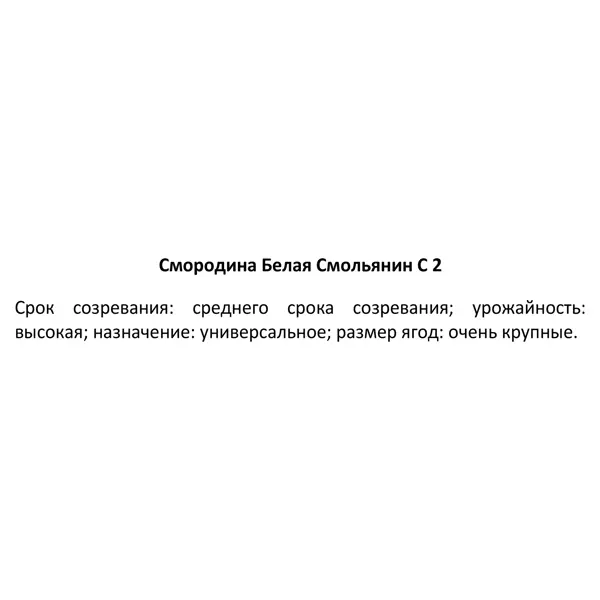 Смородина Белая Смольянин С 2

Срок созревания: среднего срока созревания; урожайность: высокая; назначение: универсальное; размер ягод: очень крупные.